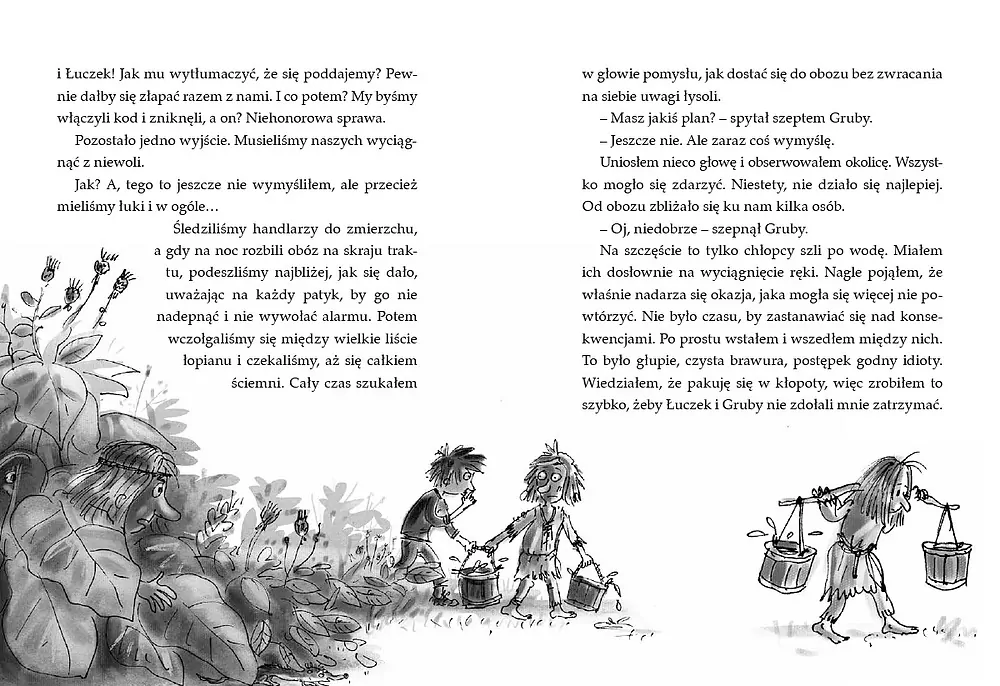 i Łuczek! Jak mu wytłumaczyć, że się poddajemy? Pewnie dałby się złapać razem z nami. I co potem? My byśmy włączyli kod i zniknęli, a on? Niehonorowa sprawa.

Pozostało jedno wyjście. Musieliśmy naszych wyciągnąć z niewoli.

Jak? A, tego to jeszcze nie wymyśliłem, ale przecież mieliśmy łuki i w ogóle…

Śledziliśmy handlarzy do zmierzchu, a gdy na noc rozbili obóz na skraju traktu, podeszliśmy najbliżej, jak się dało, uważając na każdy patyk, by go nie nadepnąć i nie wywołać alarmu. Potem wczołgaliśmy się między wielkie liście łopianu i czekaliśmy, aż się całkiem ściemni. Cały czas szukałem w głowie pomysłu, jak dostać się do obozu bez zwracania na siebie uwagi łysoli.

– Masz jakiś plan? – spytał szeptem Gruby.

– Jeszcze nie. Ale zaraz coś wymyślę.

Uniosłem nieco głowę i obserwowałem okolicę. Wszystko mogło się zdarzyć. Niestety, nie działo się najlepiej. Od obozu zbliżało się ku nam kilka osób.

– Oj, niedobrze – szepnął Gruby.

Na szczęście to tylko chłopcy szli po wodę. Miałem ich dosłownie na wyciągnięcie ręki. Nagle pojąłem, że właśnie nadarza się okazja, jaka mogła się więcej nie powtórzyć. Nie było czasu, by zastanawiać się nad konsekwencjami. Po prostu wstałem i wszedłem między nich. To było głupie, czysta brawura, postępek godny idioty. Wiedziałem, że pakuję się w kłopoty, więc zrobiłem to szybko, żeby Łuczek i Gruby nie zdołali mnie zatrzymać.